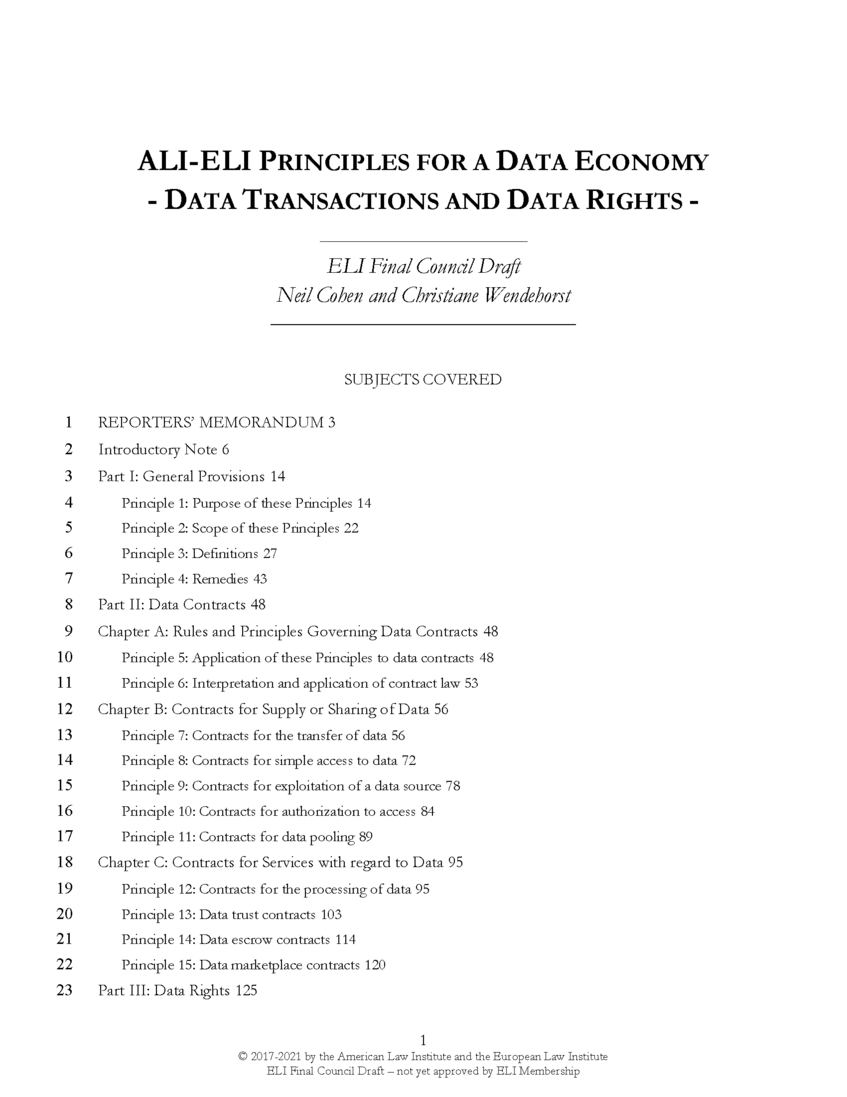 ALI-ELI PRINCIPLES FOR A DATA ECONOMY
- DATA TRANSACTIONS AND DATA RIGHTS -

ELI Final Council Draft
Neil Cohen and Christiane Wendehorst

SUBJECTS COVERED

1 REPORTERS' MEMORANDUM 3
2 Introductory Note 6
3 Part I: General Provisions 14
4 Principle 1: Purpose of these Principles 14
5 Principle 2: Scope of these Principles 22
6 Principle 3: Definitions 27
7 Principle 4: Remedies 43
8 Part II: Data Contracts 48
9 Chapter A: Rules and Principles Governing Data Contracts 48
10 Principle 5: Application of these Principles to data contracts 48
11 Principle 6: Interpretation and application of contract law 53
12 Chapter B: Contracts for Supply or Sharing of Data 56
13 Principle 7: Contracts for the transfer of data 56
14 Principle 8: Contracts for simple access to data 72
15 Principle 9: Contracts for exploitation of a data source 78
16 Principle 10: Contracts for authorization to access 84
17 Principle 11: Contracts for data pooling 89
18 Chapter C: Contracts for Services with regard to Data 95
19 Principle 12: Contracts for the processing of data 95
20 Principle 13: Data trust contracts 103
21 Principle 14: Data escrow contracts 114
22 Principle 15: Data marketplace contracts 120
23 Part III: Data Rights 125

1
© 2017-2021 by the American Law Institute and the European Law Institute
ELI Final Council Draft – not yet approved by ELI Membership